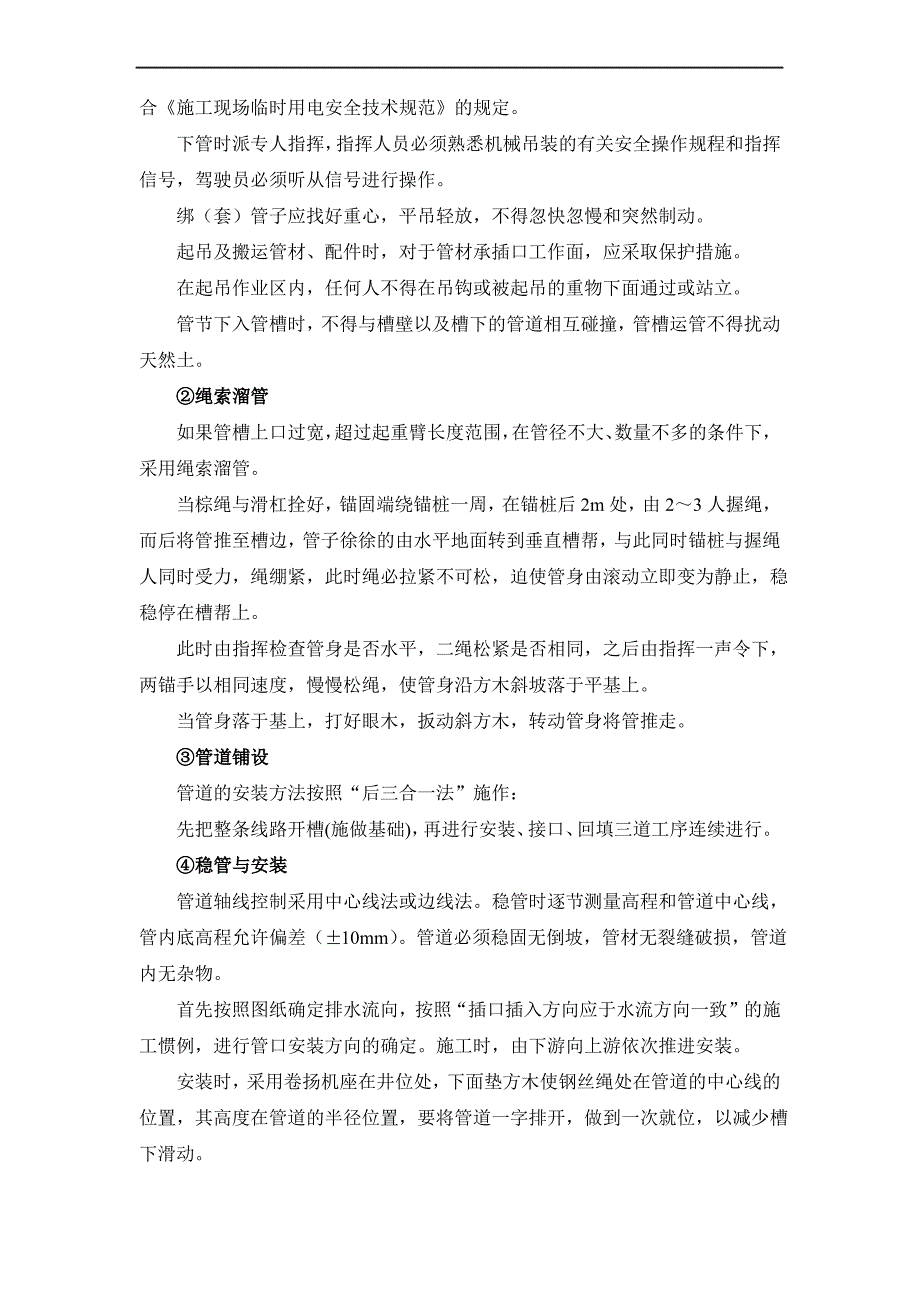 合《施工现场临时用电安全技术规范》的规定。

下管时派专人指挥，指挥人员必须熟悉机械吊装的有关安全操作规程和指挥信号，驾驶员必须听从信号进行操作。

绑（套）管子应找好重心，平吊轻放，不得忽快忽慢和突然制动。

起吊及搬运管材、配件时，对于管材承插口工作面，应采取保护措施。

在起吊作业区内，任何人不得在吊钩或被起吊的重物下面通过或站立。

管节下入管槽时，不得与槽壁以及槽下的管道相互碰撞，管槽运管不得扰动天然土。

②绳索溜管

如果管槽上口过宽，超过起重臂长度范围，在管径不大、数量不多的条件下，采用绳索溜管。

当棕绳与滑杠拴好，锚固端绕锚桩一周，在锚桩后 2m 处，由 2～3 人握绳，而后将管推至槽边，管子徐徐的由水平地面转到垂直槽帮，与此同时锚桩与握绳人同时受力，绳绷紧，此时绳必拉紧不可松，迫使管身由滚动立即变为静止，稳稳停在槽帮上。

此时由指挥检查管身是否水平，二绳松紧是否相同，之后由指挥一声令下，两锚手以相同速度，慢慢松绳，使管身沿方木斜坡落于平基上。

当管身落于基上，打好眼木，扳动斜方木，转动管身将管推走。

③管道铺设

管道的安装方法按照“后三合一法”施作：

先把整条线路开槽(施做基础)，再进行安装、接口、回填三道工序连续进行。

④稳管与安装

管道轴线控制采用中心线法或边线法。稳管时逐节测量高程和管道中心线，管内底高程允许偏差（±10mm）。管道必须稳固无倒坡，管材无裂缝破损，管道内无杂物。

首先按照图纸确定排水流向，按照“插口插入方向应于水流方向一致”的施工惯例，进行管口安装方向的确定。施工时，由下游向上游依次推进安装。

安装时，采用卷扬机座在井位处，下面垫方木使钢丝绳处在管道的中心线的位置，其高度在管道的半径位置，要将管道一字排开，做到一次就位，以减少槽下滑动。